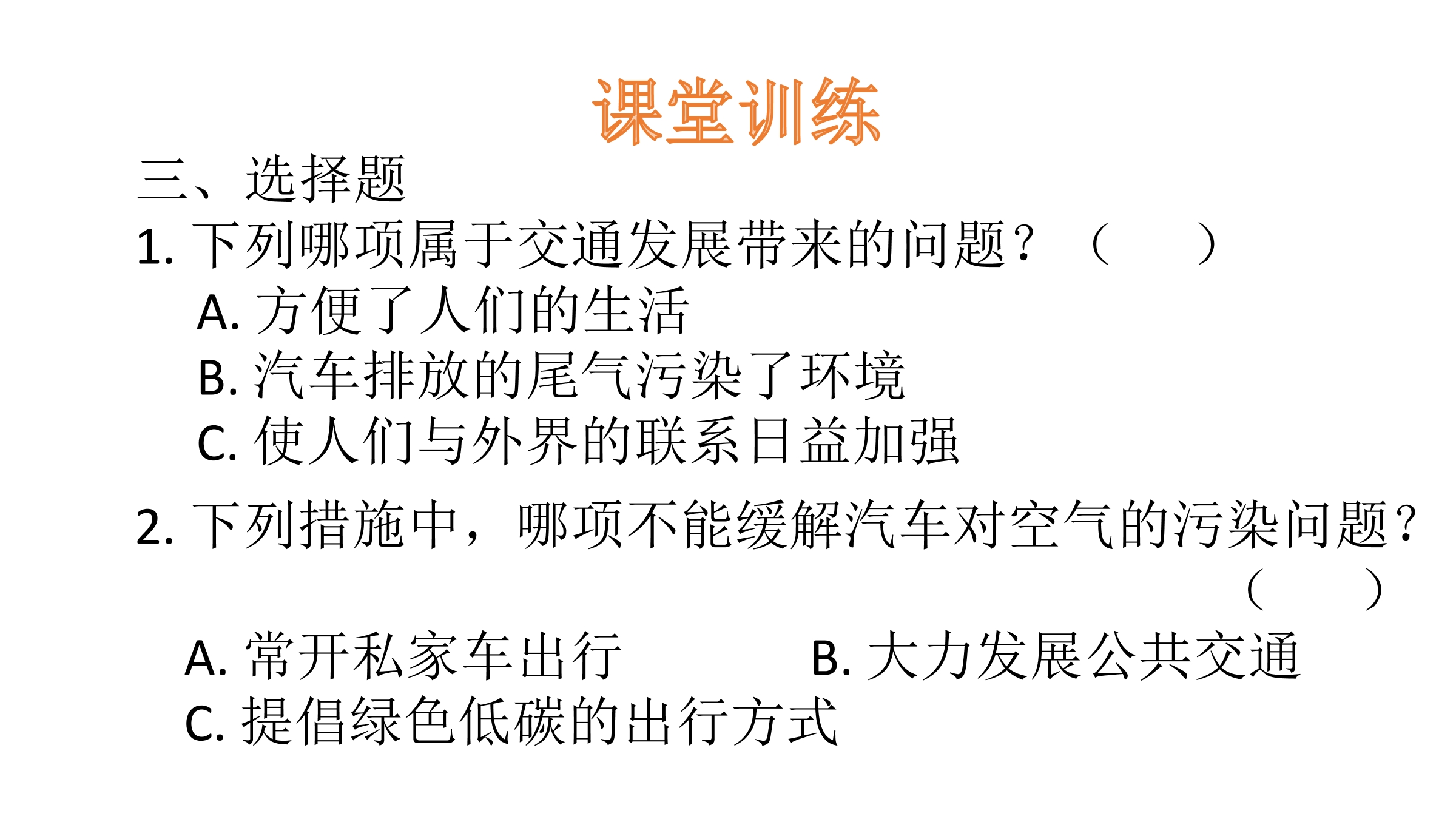 课堂训练

三、选择题

1. 下列哪项属于交通发展带来的问题？（　　）

A. 方便了人们的生活

B. 汽车排放的尾气污染了环境

C. 使人们与外界的联系日益加强

2. 下列措施中，哪项不能缓解汽车对空气的污染问题？（　　）

A. 常开私家车出行　　B. 大力发展公共交通

C. 提倡绿色低碳的出行方式